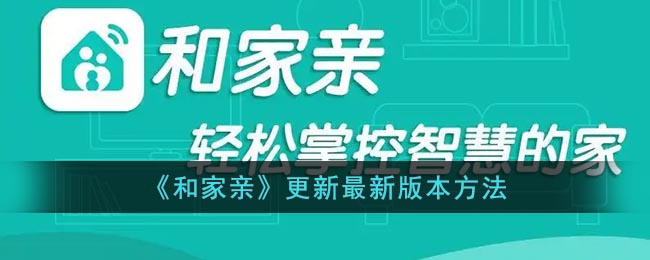 和家亲

轻松掌控智慧的家

《和家亲》更新最新版本方法